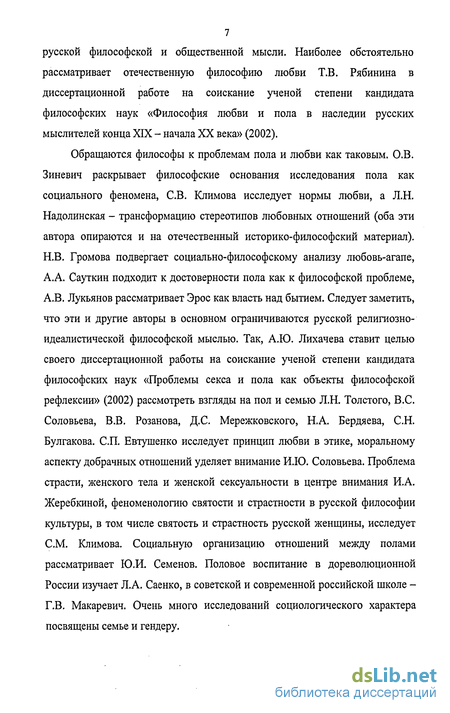 7

русской философской и общественной мысли. Наиболее обстоятельно рассматривает отечественную философию любви Т.В. Рябинина в диссертационной работе на соискание ученой степени кандидата философских наук «Философия любви и пола в наследии русских мыслителей конца XIX – начала XX века» (2002).

Обращаются философы к проблемам пола и любви как таковым. О.В. Зиневич раскрывает философские основания исследования пола как социального феномена, С.В. Климова исследует нормы любви, а Л.Н. Надолинская – трансформацию стереотипов любовных отношений (оба эти автора опираются и на отечественный историко-философский материал). Н.В. Громова подвергает социально-философскому анализу любовь-агапе, А.А. Сауткин подходит к достоверности пола как к философской проблеме, А.В. Лукьянов рассматривает Эрос как власть над бытием. Следует заметить, что эти и другие авторы в основном ограничиваются русской религиозно-идеалистической философской мыслью. Так, А.Ю. Лихачева ставит целью своего диссертационной работы на соискание ученой степени кандидата философских наук «Проблемы секса и пола как объекты философской рефлексии» (2002) рассмотреть взгляды на пол и семью Л.Н. Толстого, В.С. Соловьева, В.В. Розанова, Д.С. Мережковского, Н.А. Бердяева, С.Н. Булгакова. С.П. Евтушенко исследует принцип любви в этике, моральному аспекту добрачных отношений уделяет внимание И.Ю. Соловьева. Проблема страсти, женского тела и женской сексуальности в центре внимания И.А. Жеребкиной, феноменологию святости и страстности в русской философии культуры, в том числе святость и страстность русской женщины, исследует С.М. Климова. Социальную организацию отношений между полами рассматривает Ю.И. Семенов. Половое воспитание в дореволюционной России изучает Л.А. Саенко, в советской и современной российской школе – Г.В. Макаревич. Очень много исследований социологического характера посвящены семье и гендеру.

dsLib.net
библиотека диссертаций